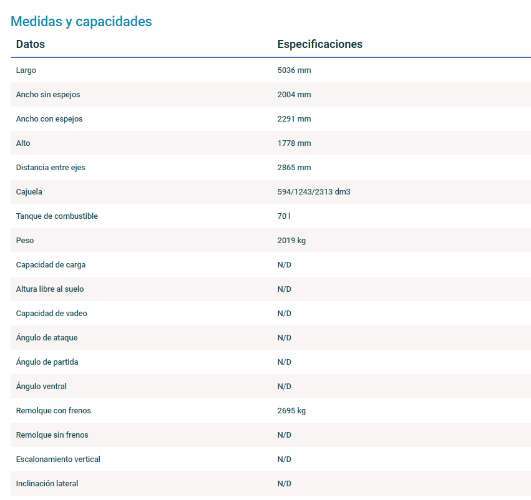 Medidas y capacidades

| Datos | Especificaciones |
|---|---|
| Largo | 5036 mm |
| Ancho sin espejos | 2004 mm |
| Ancho con espejos | 2291 mm |
| Alto | 1778 mm |
| Distancia entre ejes | 2865 mm |
| Cajuela | 594/1243/2313 dm3 |
| Tanque de combustible | 70 l |
| Peso | 2019 kg |
| Capacidad de carga | N/D |
| Altura libre al suelo | N/D |
| Capacidad de vadeo | N/D |
| Ángulo de ataque | N/D |
| Ángulo de partida | N/D |
| Ángulo ventral | N/D |
| Remolque con frenos | 2695 kg |
| Remolque sin frenos | N/D |
| Escalonamiento vertical | N/D |
| Inclinación lateral | N/D |